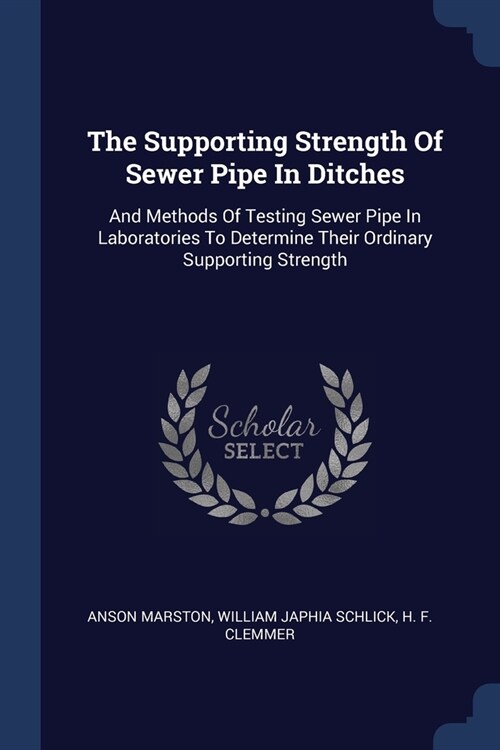 The Supporting Strength Of Sewer Pipe In Ditches

And Methods Of Testing Sewer Pipe In Laboratories To Determine Their Ordinary Supporting Strength

Scholar
SELECT

ANSON MARSTON, WILLIAM JAPHIA SCHLICK, H. F. CLEMMER